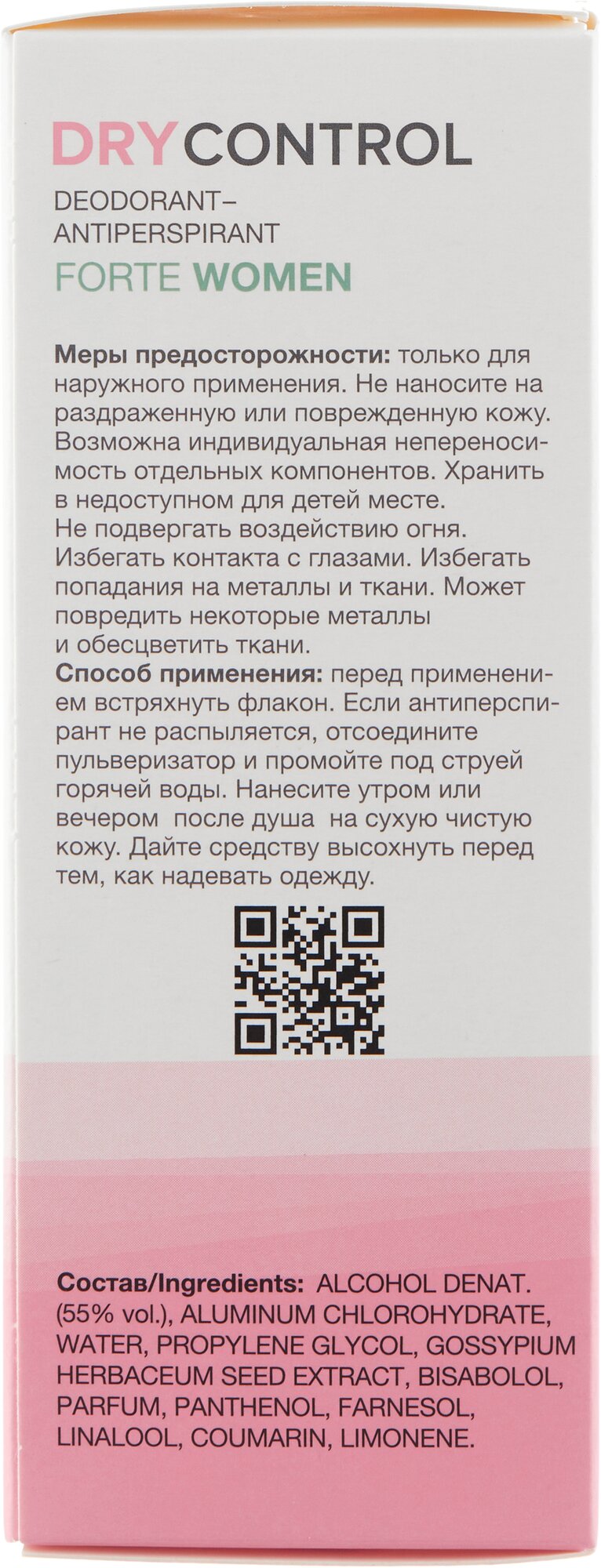 DRYCONTROL

DEODORANT–
ANTIPERSPIRANT

FORTE WOMEN

Меры предосторожности: только для наружного применения. Не наносите на раздраженную или поврежденную кожу. Возможна индивидуальная непереносимость отдельных компонентов. Хранить в недоступном для детей месте. Не подвергать воздействию огня. Избегать контакта с глазами. Избегать попадания на металлы и ткани. Может повредить некоторые металлы и обесцветить ткани.

Способ применения: перед применением встряхнуть флакон. Если антиперспирант не распыляется, отсоедините пульверизатор и промойте под струей горячей воды. Нанесите утром или вечером после душа на сухую чистую кожу. Дайте средству высохнуть перед тем, как надевать одежду.

Состав/Ingredients: ALCOHOL DENAT. (55% vol.), ALUMINUM CHLOROHYDRATE, WATER, PROPYLENE GLYCOL, GOSSYPIUM HERBACEUM SEED EXTRACT, BISABOLOL, PARFUM, PANTHENOL, FARNESOL, LINALOOL, COUMARIN, LIMONENE.